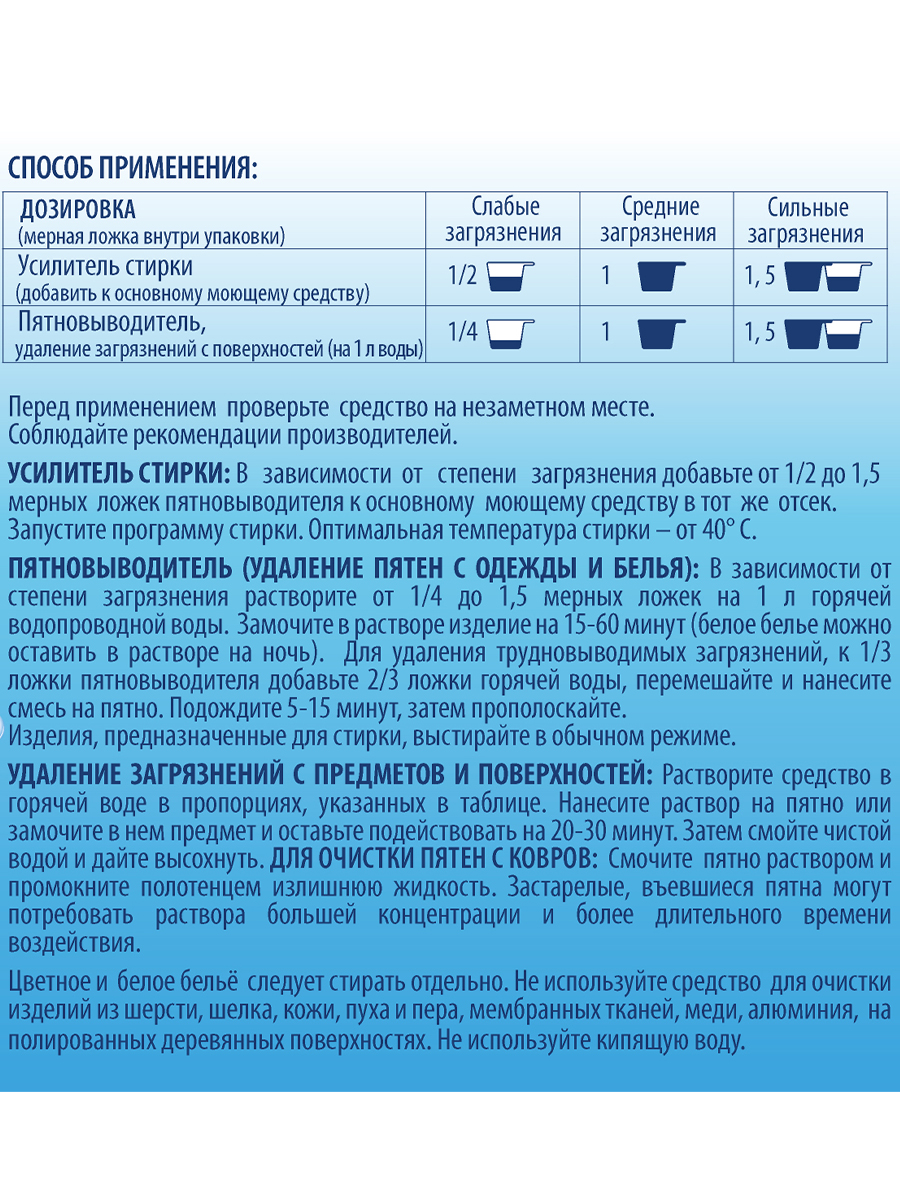 СПОСОБ ПРИМЕНЕНИЯ:

| ДОЗИРОВКА (мерная ложка внутри упаковки) | Слабые загрязнения | Средние загрязнения | Сильные загрязнения |
|---|---|---|---|
| Усилитель стирки (добавить к основному моющему средству) | 1/2 | 1 | 1, 5 |
| Пятновыводитель, удаление загрязнений с поверхностей (на 1 л воды) | 1/4 | 1 | 1, 5 |

Перед применением проверьте средство на незаметном месте. Соблюдайте рекомендации производителей.

УСИЛИТЕЛЬ СТИРКИ: В зависимости от степени загрязнения добавьте от 1/2 до 1,5 мерных ложек пятновыводителя к основному моющему средству в тот же отсек. Запустите программу стирки. Оптимальная температура стирки – от 40° С.

ПЯТНОВЫВОДИТЕЛЬ (УДАЛЕНИЕ ПЯТЕН С ОДЕЖДЫ И БЕЛЬЯ): В зависимости от степени загрязнения растворите от 1/4 до 1,5 мерных ложек на 1 л горячей водопроводной воды. Замочите в растворе изделие на 15-60 минут (белое белье можно оставить в растворе на ночь). Для удаления трудновыводимых загрязнений, к 1/3 ложки пятновыводителя добавьте 2/3 ложки горячей воды, перемешайте и нанесите смесь на пятно. Подождите 5-15 минут, затем прополоскайте.
Изделия, предназначенные для стирки, выстирайте в обычном режиме.

УДАЛЕНИЕ ЗАГРЯЗНЕНИЙ С ПРЕДМЕТОВ И ПОВЕРХНОСТЕЙ: Растворите средство в горячей воде в пропорциях, указанных в таблице. Нанесите раствор на пятно или замочите в нем предмет и оставьте подействовать на 20-30 минут. Затем смойте чистой водой и дайте высохнуть. ДЛЯ ОЧИСТКИ ПЯТЕН С КОВРОВ: Смочите пятно раствором и промокните полотенцем излишнюю жидкость. Застарелые, въевшиеся пятна могут потребовать раствора большей концентрации и более длительного времени воздействия.

Цветное и белое бельё следует стирать отдельно. Не используйте средство для очистки изделий из шерсти, шелка, кожи, пуха и пера, мембранных тканей, меди, алюминия, на полированных деревянных поверхностях. Не используйте кипящую воду.